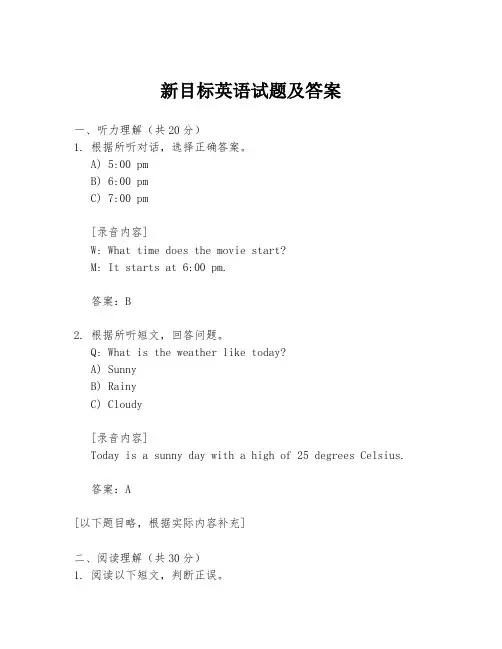 新目标英语试题及答案

一、听力理解（共20分）
1. 根据所听对话，选择正确答案。
A) 5:00 pm
B) 6:00 pm
C) 7:00 pm

[录音内容]
W: What time does the movie start?
M: It starts at 6:00 pm.

答案：B

2. 根据所听短文，回答问题。
Q: What is the weather like today?
A) Sunny
B) Rainy
C) Cloudy

[录音内容]
Today is a sunny day with a high of 25 degrees Celsius.

答案：A

[以下题目略，根据实际内容补充]

二、阅读理解（共30分）
1. 阅读以下短文，判断正误。